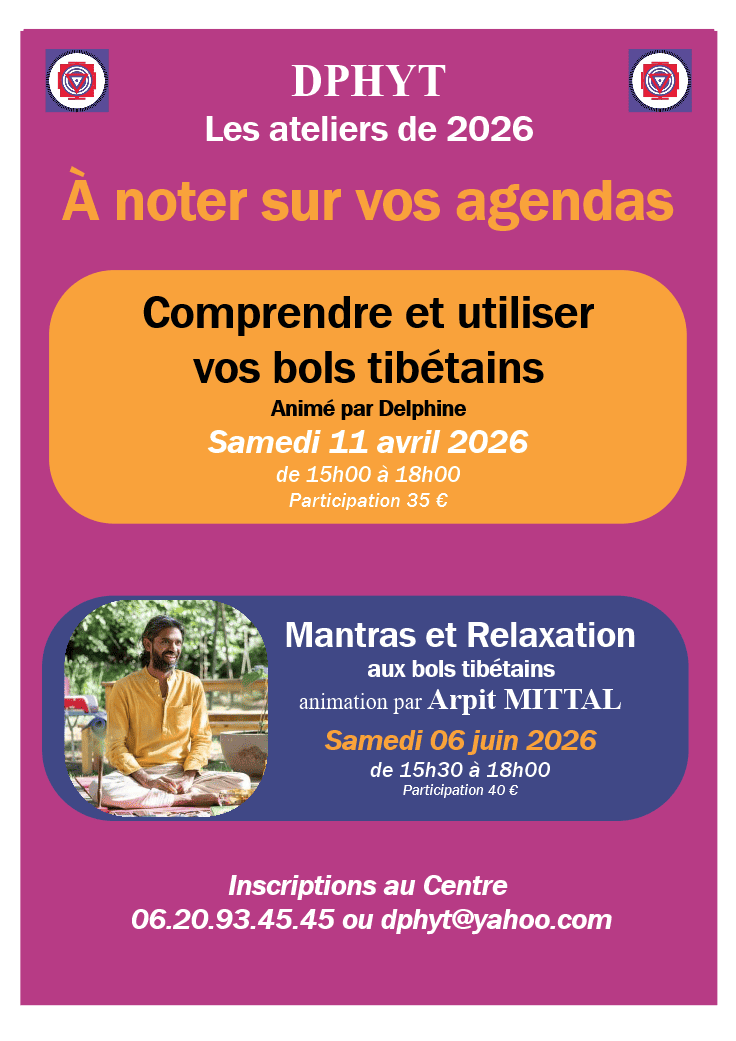 DPHYT
Les ateliers de 2026

À noter sur vos agendas

Comprendre et utiliser vos bols tibétains

Animé par Delphine

Samedi 11 avril 2026

de 15h00 à 18h00

Participation 35 €

Mantras et Relaxation

aux bols tibétains

animation par Arpit MITTAL

Samedi 06 juin 2026

de 15h30 à 18h00

Participation 40 €

Inscriptions au Centre
06.20.93.45.45 ou dphyt@yahoo.com